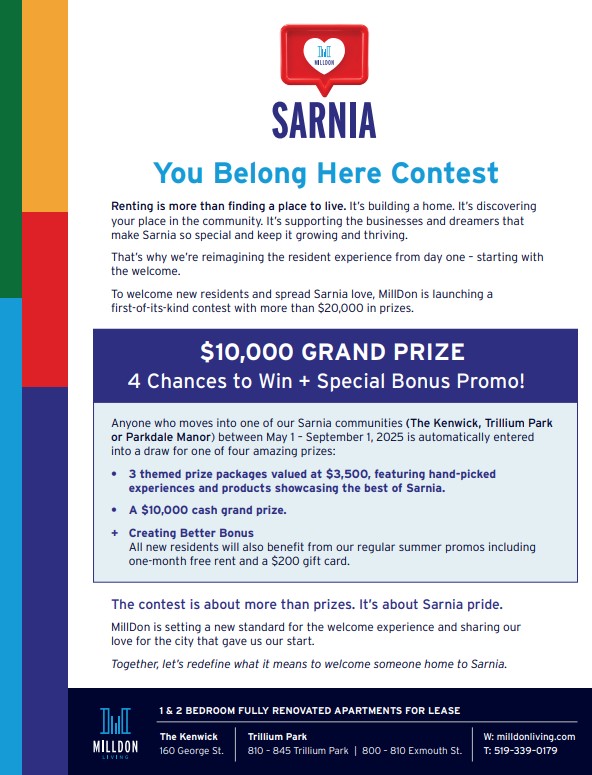 MILLDON

SARNIA

You Belong Here Contest

Renting is more than finding a place to live. It's building a home. It's discovering your place in the community. It's supporting the businesses and dreamers that make Sarnia so special and keep it growing and thriving.

That's why we're reimagining the resident experience from day one – starting with the welcome.

To welcome new residents and spread Sarnia love, MillDon is launching a first-of-its-kind contest with more than $20,000 in prizes.

$10,000 GRAND PRIZE
4 Chances to Win + Special Bonus Promo!

Anyone who moves into one of our Sarnia communities (The Kenwick, Trillium Park or Parkdale Manor) between May 1 – September 1, 2025 is automatically entered into a draw for one of four amazing prizes:

• 3 themed prize packages valued at $3,500, featuring hand-picked experiences and products showcasing the best of Sarnia.

• A $10,000 cash grand prize.

+ Creating Better Bonus
All new residents will also benefit from our regular summer promos including one-month free rent and a $200 gift card.

The contest is about more than prizes. It's about Sarnia pride.

MillDon is setting a new standard for the welcome experience and sharing our love for the city that gave us our start.

Together, let's redefine what it means to welcome someone home to Sarnia.

MILLDON LIVING

1 & 2 BEDROOM FULLY RENOVATED APARTMENTS FOR LEASE

The Kenwick
160 George St.

Trillium Park
810 - 845 Trillium Park | 800 - 810 Exmouth St.

W: milldonliving.com
T: 519-339-0179